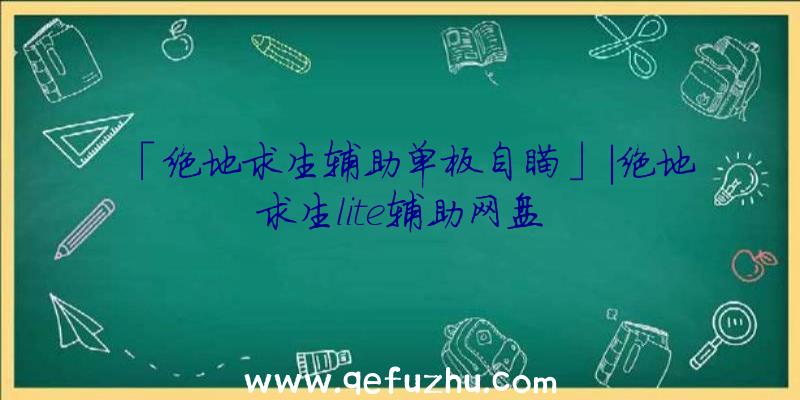 「绝地求生辅助单板自瞄」|绝地求生lite辅助网盘

www.qefuzhu.com